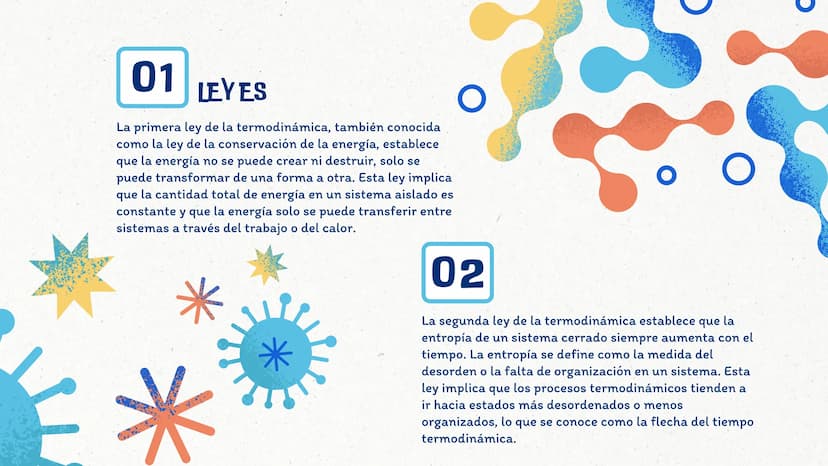 01

LEYES

La primera ley de la termodinámica, también conocida como la ley de la conservación de la energía, establece que la energía no se puede crear ni destruir, solo se puede transformar de una forma a otra. Esta ley implica que la cantidad total de energía en un sistema aislado es constante y que la energía solo se puede transferir entre sistemas a través del trabajo o del calor.

02

La segunda ley de la termodinámica establece que la entropía de un sistema cerrado siempre aumenta con el tiempo. La entropía se define como la medida del desorden o la falta de organización en un sistema. Esta ley implica que los procesos termodinámicos tienden a ir hacia estados más desordenados o menos organizados, lo que se conoce como la flecha del tiempo termodinámica.